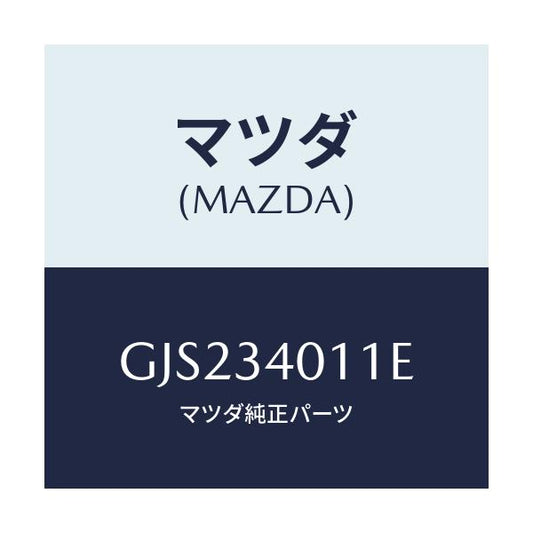 マツダ
(MAZDA)

GJS234011E
マツダ純正パーツ